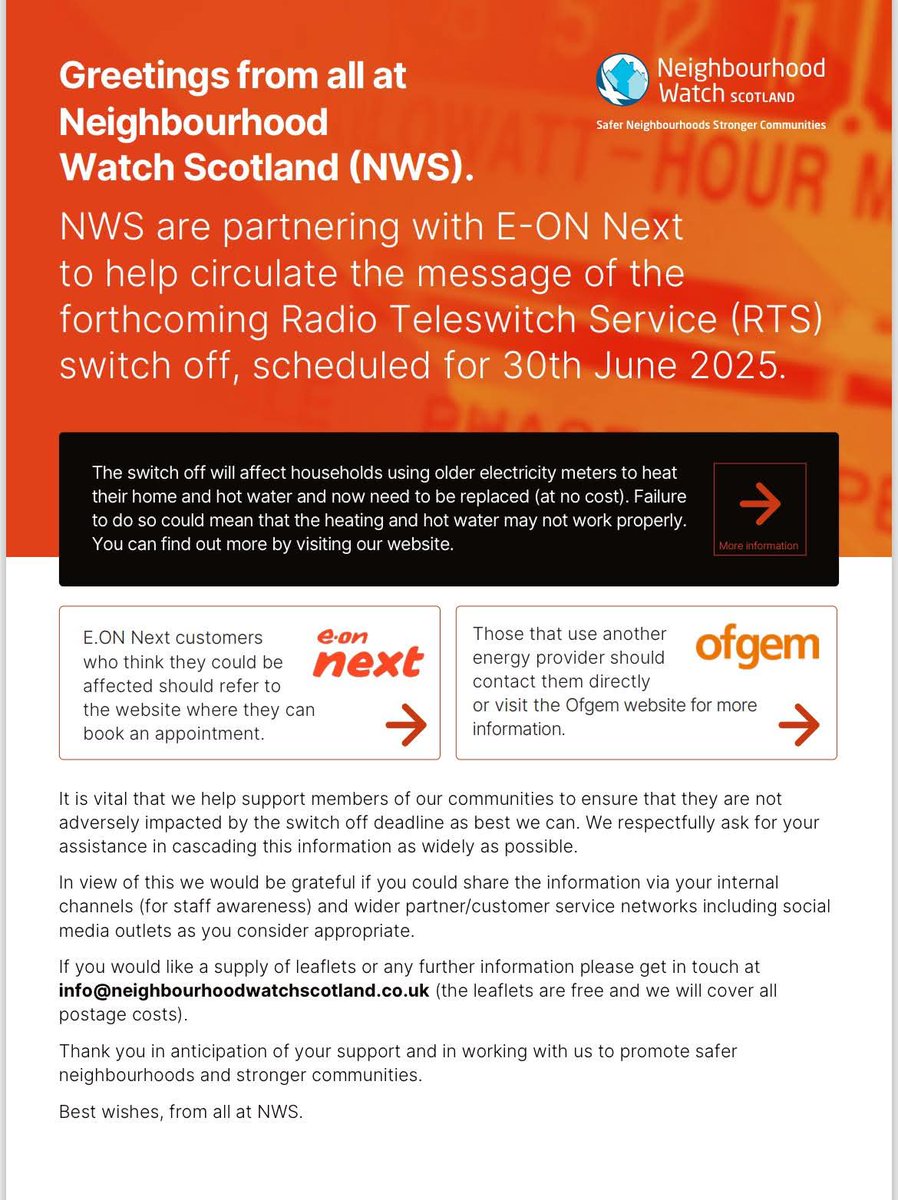 Greetings from all at Neighbourhood Watch Scotland (NWS).

Neighbourhood Watch SCOTLAND
Safer Neighbourhoods Stronger Communities

NWS are partnering with E-ON Next to help circulate the message of the forthcoming Radio Teleswitch Service (RTS) switch off, scheduled for 30th June 2025.

The switch off will affect households using older electricity meters to heat their home and hot water and now need to be replaced (at no cost). Failure to do so could mean that the heating and hot water may not work properly. You can find out more by visiting our website.

More information

E.ON Next customers who think they could be affected should refer to the website where they can book an appointment.

e·on next

Those that use another energy provider should contact them directly or visit the Ofgem website for more information.

ofgem

It is vital that we help support members of our communities to ensure that they are not adversely impacted by the switch off deadline as best we can. We respectfully ask for your assistance in cascading this information as widely as possible.

In view of this we would be grateful if you could share the information via your internal channels (for staff awareness) and wider partner/customer service networks including social media outlets as you consider appropriate.

If you would like a supply of leaflets or any further information please get in touch at info@neighbourhoodwatchscotland.co.uk (the leaflets are free and we will cover all postage costs).

Thank you in anticipation of your support and in working with us to promote safer neighbourhoods and stronger communities.

Best wishes, from all at NWS.